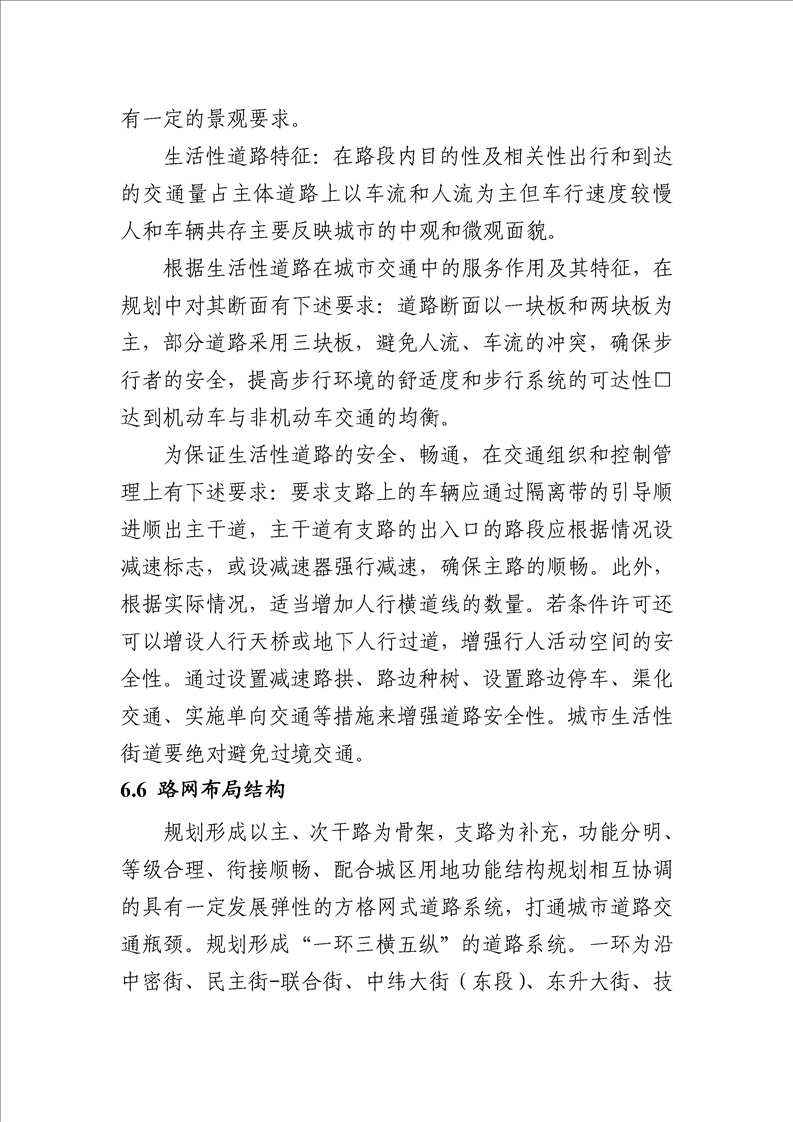 有一定的景观要求。

生活性道路特征：在路段内目的性及相关性出行和到达的交通量占主体道路上以车流和人流为主但车行速度较慢人和车辆共存主要反映城市的中观和微观面貌。

根据生活性道路在城市交通中的服务作用及其特征，在规划中对其断面有下述要求：道路断面以一块板和两块板为主，部分道路采用三块板，避免人流、车流的冲突，确保步行者的安全，提高步行环境的舒适度和步行系统的可达性□达到机动车与非机动车交通的均衡。

为保证生活性道路的安全、畅通，在交通组织和控制管理上有下述要求：要求支路上的车辆应通过隔离带的引导顺进顺出主干道，主干道有支路的出入口的路段应根据情况设减速标志，或设减速器强行减速，确保主路的顺畅。此外，根据实际情况，适当增加人行横道线的数量。若条件许可还可以增设人行天桥或地下人行过道，增强行人活动空间的安全性。通过设置减速路拱、路边种树、设置路边停车、渠化交通、实施单向交通等措施来增强道路安全性。城市生活性街道要绝对避免过境交通。

6.6 路网布局结构

规划形成以主、次干路为骨架，支路为补充，功能分明、等级合理、衔接顺畅、配合城区用地功能结构规划相互协调的具有一定发展弹性的方格网式道路系统，打通城市道路交通瓶颈。规划形成“一环三横五纵”的道路系统。一环为沿中密街、民主街-联合街、中纬大街（东段）、东升大街、技